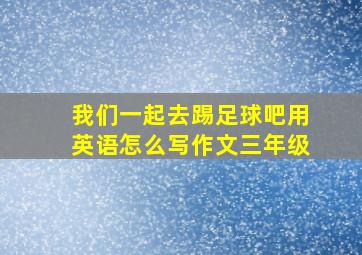 我们一起去踢足球吧用英语怎么写作文三年级